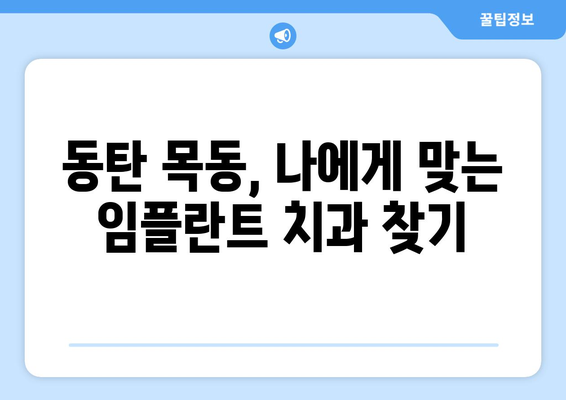 꿀팁정보

동탄 목동, 나에게 맞는 임플란트 치과 찾기